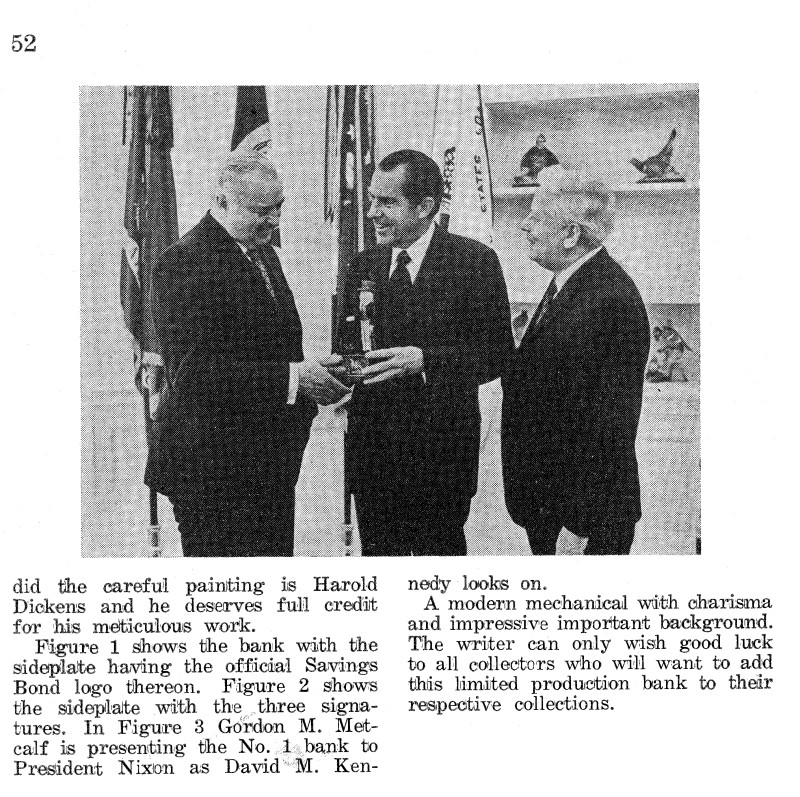 52

did the careful painting is Harold Dickens and he deserves full credit for his meticulous work.

Figure 1 shows the bank with the sideplate having the official Savings Bond logo thereon. Figure 2 shows the sideplate with the three signatures. In Figure 3 Gordon M. Metcalf is presenting the No. 1 bank to President Nixon as David M. Kennedy looks on.

A modern mechanical with charisma and impressive important background. The writer can only wish good luck to all collectors who will want to add this limited production bank to their respective collections.